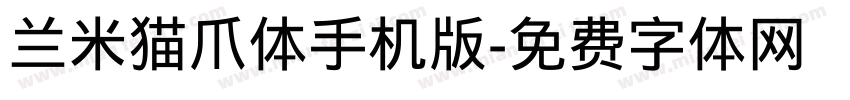 兰米猫爪体手机版-免费字体网